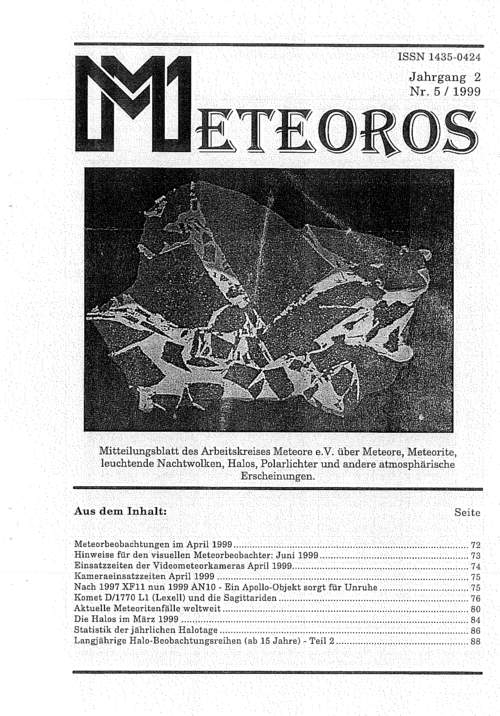 ISSN 1435-0424

Jahrgang 2
Nr. 5 / 1999

METEOROS

Mitteilungsblatt des Arbeitskreises Meteore e.V. über Meteore, Meteorite, leuchtende Nachtwolken, Halos, Polarlichter und andere atmosphärische Erscheinungen.

Aus dem Inhalt: Seite

Meteorbeobachtungen im April 1999 ........ 72
Hinweise für den visuellen Meteorbeobachter: Juni 1999 ........ 73
Einsatzzeiten der Videometeorkameras April 1999 ........ 74
Kameraeinsatzzeiten April 1999 ........ 75
Nach 1997 XF11 nun 1999 AN10 - Ein Apollo-Objekt sorgt für Unruhe ........ 75
Komet D/1770 L1 (Lexell) und die Sagittariden ........ 76
Aktuelle Meteoritenfälle weltweit ........ 80
Die Halos im März 1999 ........ 84
Statistik der jährlichen Halotage ........ 86
Langjährige Halo-Beobachtungsreihen (ab 15 Jahre) - Teil 2 ........ 88